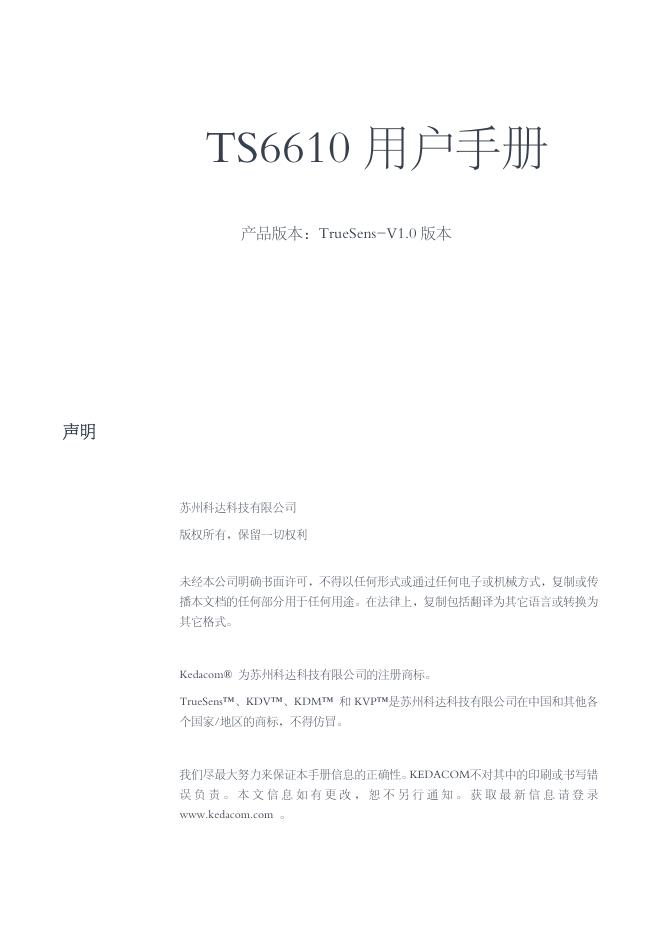 TS6610 用户手册

产品版本：TrueSens-V1.0 版本

声明

苏州科达科技有限公司

版权所有，保留一切权利

未经本公司明确书面许可，不得以任何形式或通过任何电子或机械方式，复制或传播本文档的任何部分用于任何用途。在法律上，复制包括翻译为其它语言或转换为其它格式。

Kedacom® 为苏州科达科技有限公司的注册商标。

TrueSens™、KDV™、KDM™ 和 KVP™是苏州科达科技有限公司在中国和其他各个国家/地区的商标，不得仿冒。

我们尽最大努力来保证本手册信息的正确性。KEDACOM不对其中的印刷或书写错误负责。本文信息如有更改，恕不另行通知。获取最新信息请登录 www.kedacom.com 。